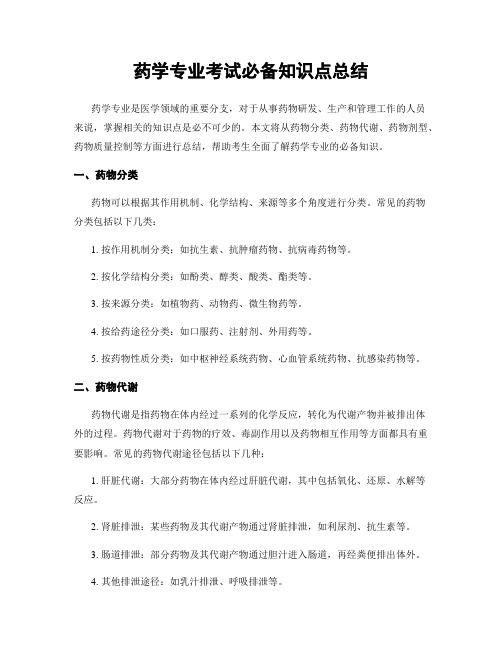 药学专业考试必备知识点总结

药学专业是医学领域的重要分支，对于从事药物研发、生产和管理工作的人员来说，掌握相关的知识点是必不可少的。本文将从药物分类、药物代谢、药物剂型、药物质量控制等方面进行总结，帮助考生全面了解药学专业的必备知识。

一、药物分类

药物可以根据其作用机制、化学结构、来源等多个角度进行分类。常见的药物分类包括以下几类：

1. 按作用机制分类：如抗生素、抗肿瘤药物、抗病毒药物等。

2. 按化学结构分类：如酚类、醇类、酸类、酯类等。

3. 按来源分类：如植物药、动物药、微生物药等。

4. 按给药途径分类：如口服药、注射剂、外用药等。

5. 按药物性质分类：如中枢神经系统药物、心血管系统药物、抗感染药物等。

二、药物代谢

药物代谢是指药物在体内经过一系列的化学反应，转化为代谢产物并被排出体外的过程。药物代谢对于药物的疗效、毒副作用以及药物相互作用等方面都具有重要影响。常见的药物代谢途径包括以下几种：

1. 肝脏代谢：大部分药物在体内经过肝脏代谢，其中包括氧化、还原、水解等反应。

2. 肾脏排泄：某些药物及其代谢产物通过肾脏排泄，如利尿剂、抗生素等。

3. 肠道排泄：部分药物及其代谢产物通过胆汁进入肠道，再经粪便排出体外。

4. 其他排泄途径：如乳汁排泄、呼吸排泄等。